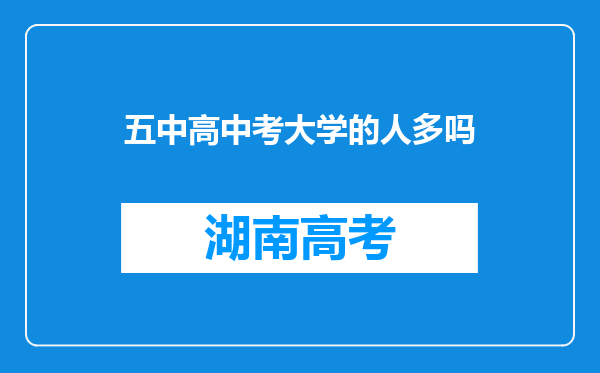 五中高中考大学的人多吗

湖南高考